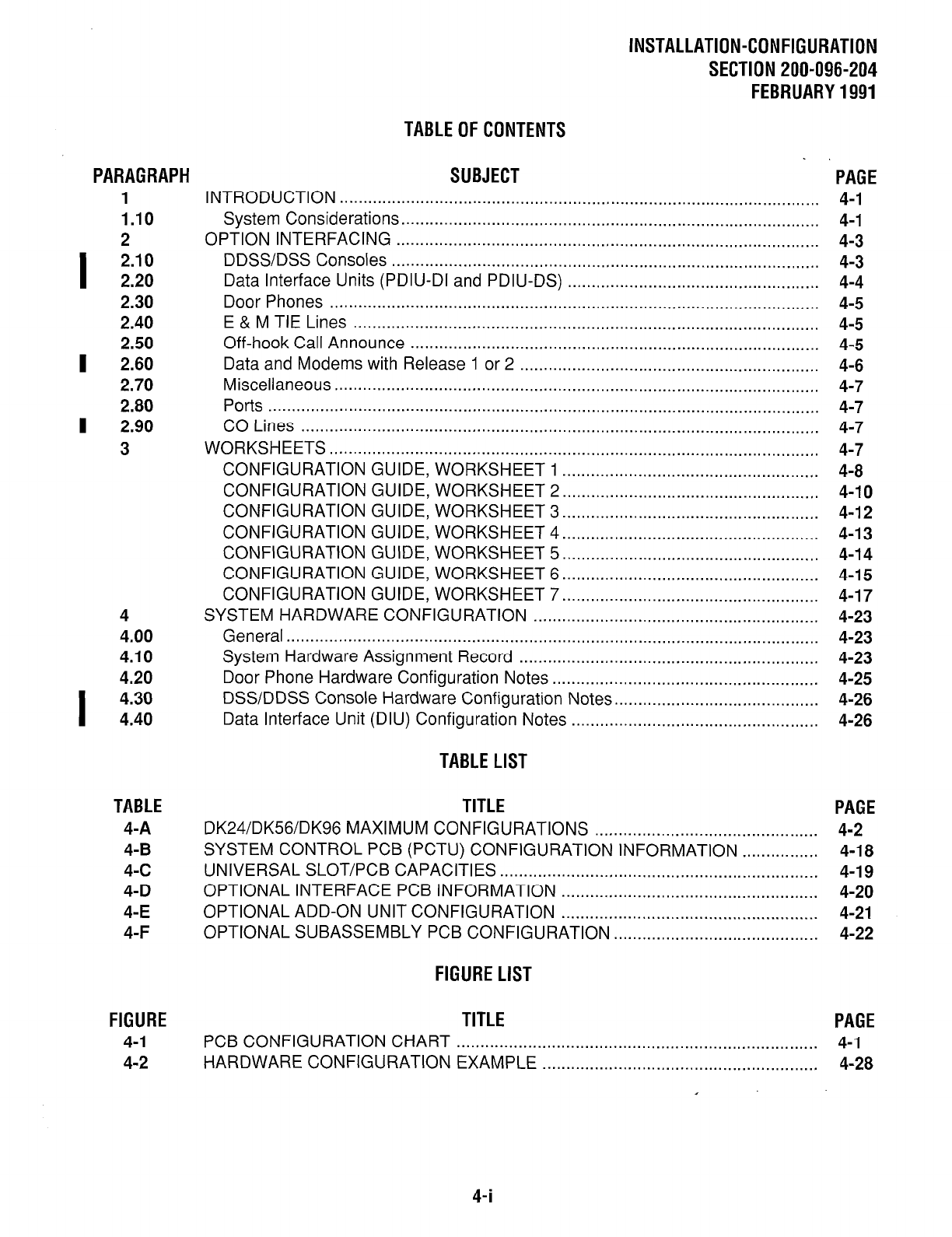 INSTALLATION-CONFIGURATION
SECTION 200-096-204
FEBRUARY 1991

TABLE OF CONTENTS

| PARAGRAPH | SUBJECT | PAGE |
|---|---|---|
| 1 | INTRODUCTION | 4-1 |
| 1.10 | System Considerations | 4-1 |
| 2 | OPTION INTERFACING | 4-3 |
| 2.10 | DDSS/DSS Consoles | 4-3 |
| 2.20 | Data Interface Units (PDIU-DI and PDIU-DS) | 4-4 |
| 2.30 | Door Phones | 4-5 |
| 2.40 | E & M TIE Lines | 4-5 |
| 2.50 | Off-hook Call Announce | 4-5 |
| 2.60 | Data and Modems with Release 1 or 2 | 4-6 |
| 2.70 | Miscellaneous | 4-7 |
| 2.80 | Ports | 4-7 |
| 2.90 | CO Lines | 4-7 |
| 3 | WORKSHEETS | 4-7 |
| | CONFIGURATION GUIDE, WORKSHEET 1 | 4-8 |
| | CONFIGURATION GUIDE, WORKSHEET 2 | 4-10 |
| | CONFIGURATION GUIDE, WORKSHEET 3 | 4-12 |
| | CONFIGURATION GUIDE, WORKSHEET 4 | 4-13 |
| | CONFIGURATION GUIDE, WORKSHEET 5 | 4-14 |
| | CONFIGURATION GUIDE, WORKSHEET 6 | 4-15 |
| | CONFIGURATION GUIDE, WORKSHEET 7 | 4-17 |
| 4 | SYSTEM HARDWARE CONFIGURATION | 4-23 |
| 4.00 | General | 4-23 |
| 4.10 | System Hardware Assignment Record | 4-23 |
| 4.20 | Door Phone Hardware Configuration Notes | 4-25 |
| 4.30 | DSS/DDSS Console Hardware Configuration Notes | 4-26 |
| 4.40 | Data Interface Unit (DIU) Configuration Notes | 4-26 |

TABLE LIST

| TABLE | TITLE | PAGE |
|---|---|---|
| 4-A | DK24/DK56/DK96 MAXIMUM CONFIGURATIONS | 4-2 |
| 4-B | SYSTEM CONTROL PCB (PCTU) CONFIGURATION INFORMATION | 4-18 |
| 4-C | UNIVERSAL SLOT/PCB CAPACITIES | 4-19 |
| 4-D | OPTIONAL INTERFACE PCB INFORMATION | 4-20 |
| 4-E | OPTIONAL ADD-ON UNIT CONFIGURATION | 4-21 |
| 4-F | OPTIONAL SUBASSEMBLY PCB CONFIGURATION | 4-22 |

FIGURE LIST

| FIGURE | TITLE | PAGE |
|---|---|---|
| 4-1 | PCB CONFIGURATION CHART | 4-1 |
| 4-2 | HARDWARE CONFIGURATION EXAMPLE | 4-28 |

4-i